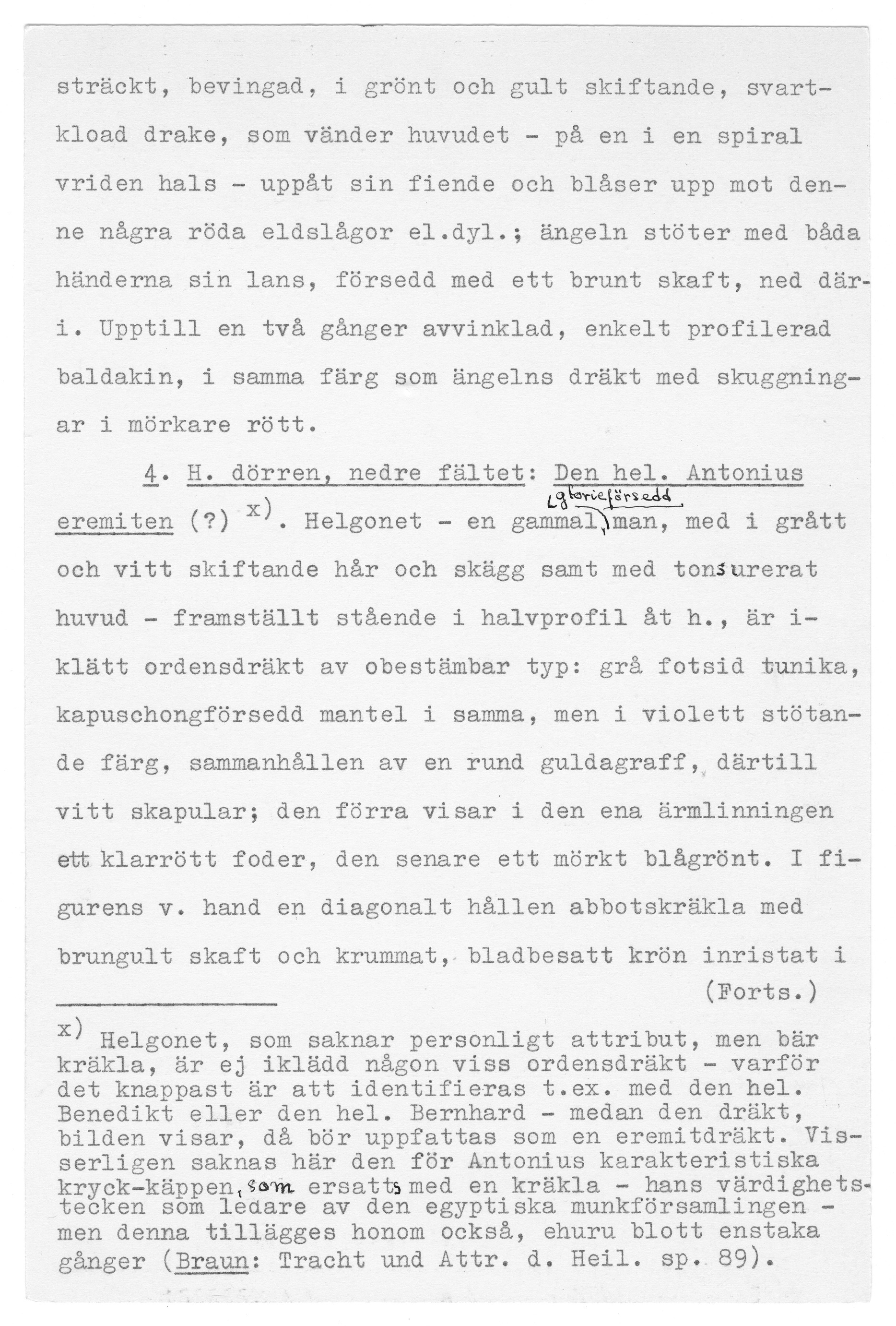 sträckt, bevingad, i grönt och gult skiftande, svartkload drake, som vänder huvudet - på en i en spiral vriden hals - uppåt sin fiende och blåser upp mot denne några röda eldslågor el.dyl.; ängeln stöter med båda händerna sin lans, försedd med ett brunt skaft, ned däri. Upptill en två gånger avvinklad, enkelt profilerad baldakin, i samma färg som ängelns dräkt med skuggningar i mörkare rött.

4. H. dörren, nedre fältet: Den hel. Antonius eremiten (?) x). Helgonet - en gammal, glorieförsedd man, med i grått och vitt skiftande hår och skägg samt med tonsurerat huvud - framställt stående i halvprofil åt h., är iklätt ordensdräkt av obestämbar typ: grå fotsid tunika, kapuschongförsedd mantel i samma, men i violett stötande färg, sammanhållen av en rund guldagraff, därtill vitt skapular; den förra visar i den ena ärmlinningen ett klarrött foder, den senare ett mörkt blågrönt. I figurens v. hand en diagonalt hållen abbotskräkla med brungult skaft och krummat, bladbesatt krön inristat i

(Forts.)

x) Helgonet, som saknar personligt attribut, men bär kräkla, är ej iklädd någon viss ordensdräkt - varför det knappast är att identifieras t.ex. med den hel. Benedikt eller den hel. Bernhard - medan den dräkt, bilden visar, då bör uppfattas som en eremitdräkt. Visserligen saknas här den för Antonius karakteristiska kryck-käppen, som ersatts med en kräkla - hans värdighetstecken som ledare av den egyptiska munkförsamlingen - men denna tillägges honom också, ehuru blott enstaka gånger (Braun: Tracht und Attr. d. Heil. sp. 89).